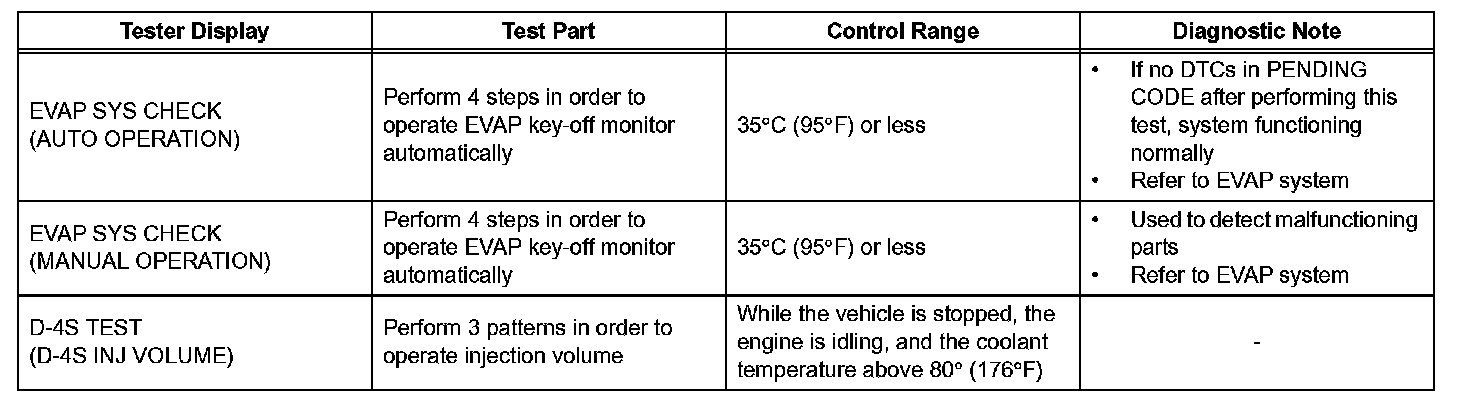 | Tester Display | Test Part | Control Range | Diagnostic Note |
|---|---|---|---|
| EVAP SYS CHECK (AUTO OPERATION) | Perform 4 steps in order to operate EVAP key-off monitor automatically | 35°C (95°F) or less | • If no DTCs in PENDING CODE after performing this test, system functioning normally • Refer to EVAP system |
| EVAP SYS CHECK (MANUAL OPERATION) | Perform 4 steps in order to operate EVAP key-off monitor automatically | 35°C (95°F) or less | • Used to detect malfunctioning parts • Refer to EVAP system |
| D-4S TEST (D-4S INJ VOLUME) | Perform 3 patterns in order to operate injection volume | While the vehicle is stopped, the engine is idling, and the coolant temperature above 80° (176°F) | - |